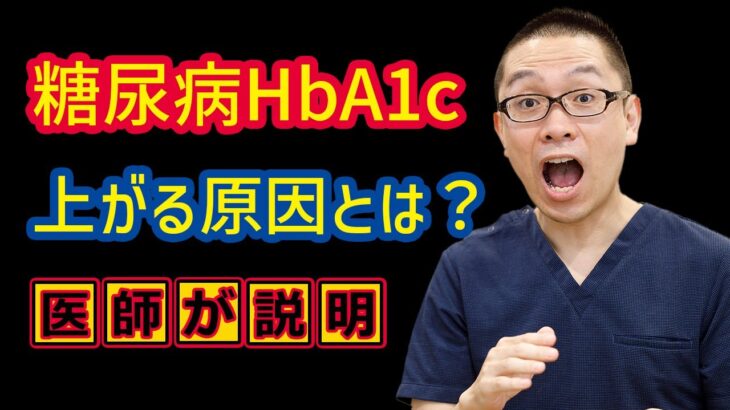 糖尿病HbA1c
上がる原因とは？
医師が説明